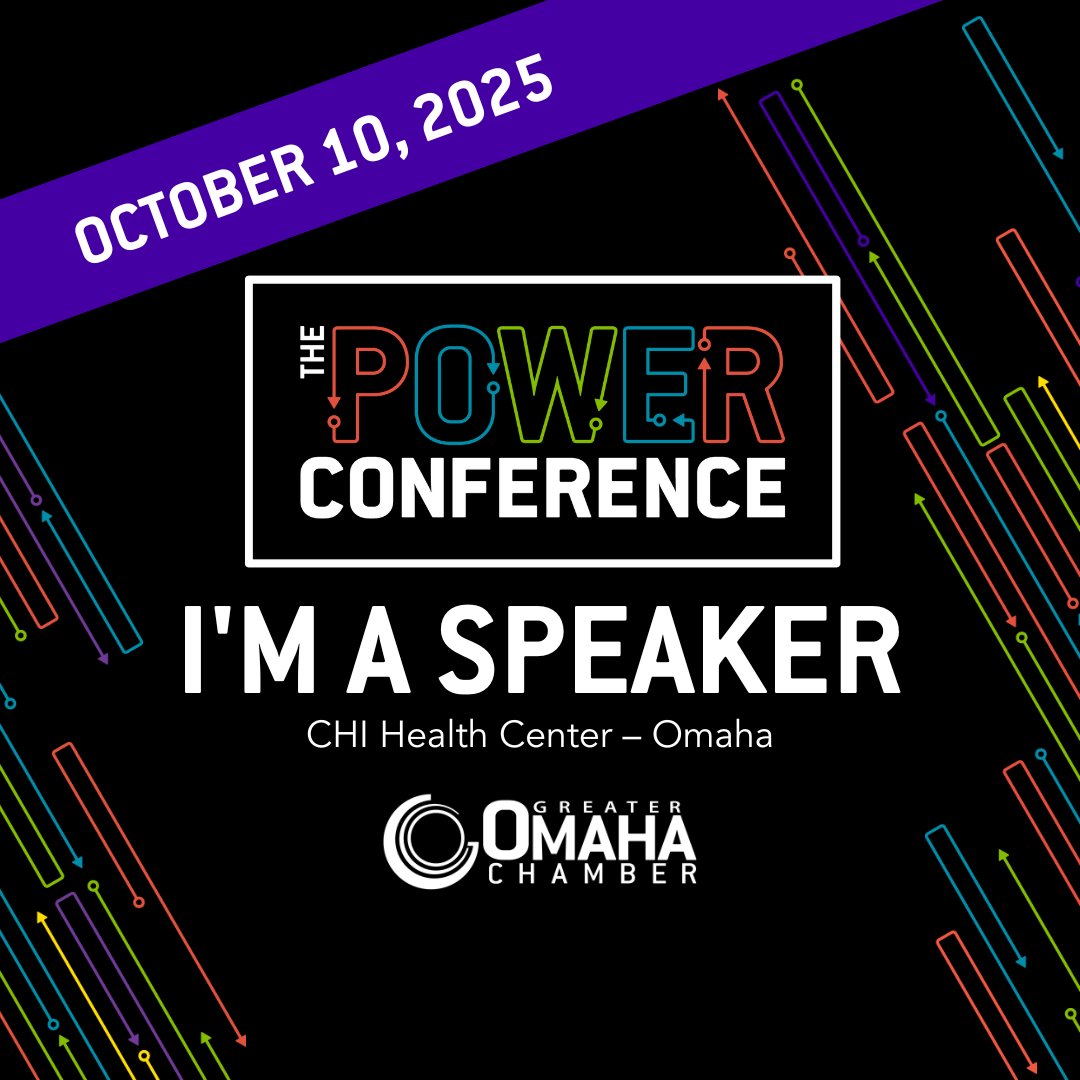 OCTOBER 10, 2025

THE POWER CONFERENCE

I'M A SPEAKER

CHI Health Center – Omaha

GREATER OMAHA CHAMBER